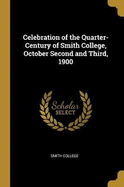 Celebration of the Quarter-Century of Smith College, October Second and Third, 1900

Scholar SELECT

SMITH COLLEGE